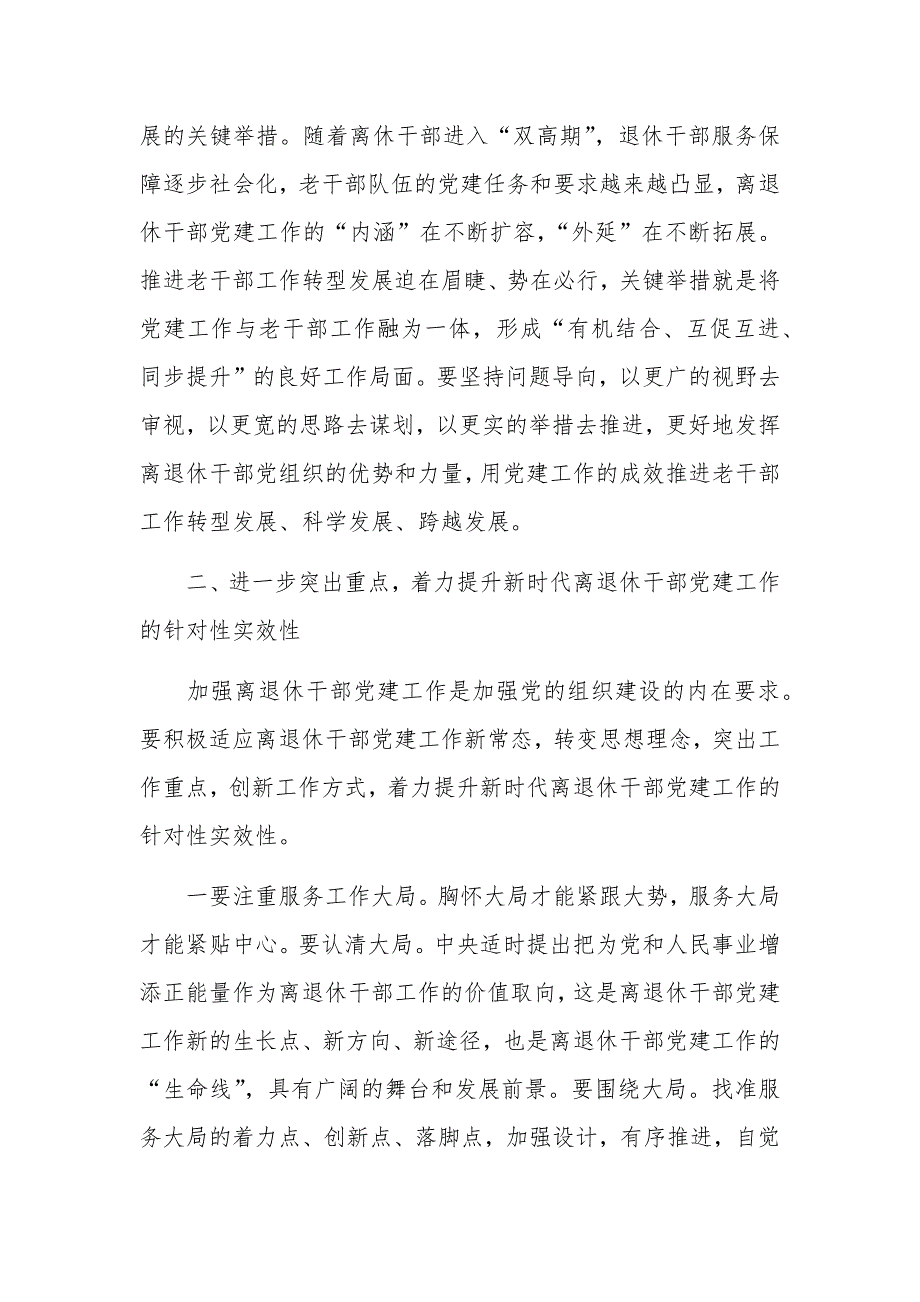 展的关键举措。随着离休干部进入“双高期”，退休干部服务保障逐步社会化，老干部队伍的党建任务和要求越来越凸显，离退休干部党建工作的“内涵”在不断扩容，“外延”在不断拓展。推进老干部工作转型发展迫在眉睫、势在必行，关键举措就是将党建工作与老干部工作融为一体，形成“有机结合、互促互进、同步提升”的良好工作局面。要坚持问题导向，以更广的视野去审视，以更宽的思路去谋划，以更实的举措去推进，更好地发挥离退休干部党组织的优势和力量，用党建工作的成效推进老干部工作转型发展、科学发展、跨越发展。

二、进一步突出重点，着力提升新时代离退休干部党建工作的针对性实效性

加强离退休干部党建工作是加强党的组织建设的内在要求。要积极适应离退休干部党建工作新常态，转变思想理念，突出工作重点，创新工作方式，着力提升新时代离退休干部党建工作的针对性实效性。

一要注重服务工作大局。胸怀大局才能紧跟大势，服务大局才能紧贴中心。要认清大局。中央适时提出把为党和人民事业增添正能量作为离退休干部工作的价值取向，这是离退休干部党建工作新的生长点、新方向、新途径，也是离退休干部党建工作的“生命线”，具有广阔的舞台和发展前景。要围绕大局。找准服务大局的着力点、创新点、落脚点，加强设计，有序推进，自觉